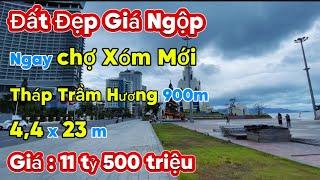 Đất Đẹp Giá Ngộp

Ngay chợ Xóm Mới

Tháp Trầm Hương 900m

4,4 x 23 m

Giá : 11 tỷ 500 triệu